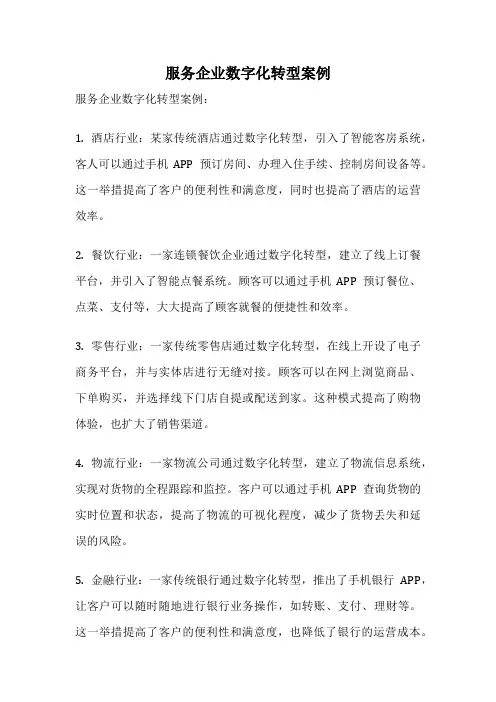 服务企业数字化转型案例

服务企业数字化转型案例：

1. 酒店行业：某家传统酒店通过数字化转型，引入了智能客房系统，客人可以通过手机 APP 预订房间、办理入住手续、控制房间设备等。这一举措提高了客户的便利性和满意度，同时也提高了酒店的运营效率。

2. 餐饮行业：一家连锁餐饮企业通过数字化转型，建立了线上订餐平台，并引入了智能点餐系统。顾客可以通过手机 APP 预订餐位、点菜、支付等，大大提高了顾客就餐的便捷性和效率。

3. 零售行业：一家传统零售店通过数字化转型，在线上开设了电子商务平台，并与实体店进行无缝对接。顾客可以在网上浏览商品、下单购买，并选择线下门店自提或配送到家。这种模式提高了购物体验，也扩大了销售渠道。

4. 物流行业：一家物流公司通过数字化转型，建立了物流信息系统，实现对货物的全程跟踪和监控。客户可以通过手机 APP 查询货物的实时位置和状态，提高了物流的可视化程度，减少了货物丢失和延误的风险。

5. 金融行业：一家传统银行通过数字化转型，推出了手机银行 APP，让客户可以随时随地进行银行业务操作，如转账、支付、理财等。这一举措提高了客户的便利性和满意度，也降低了银行的运营成本。